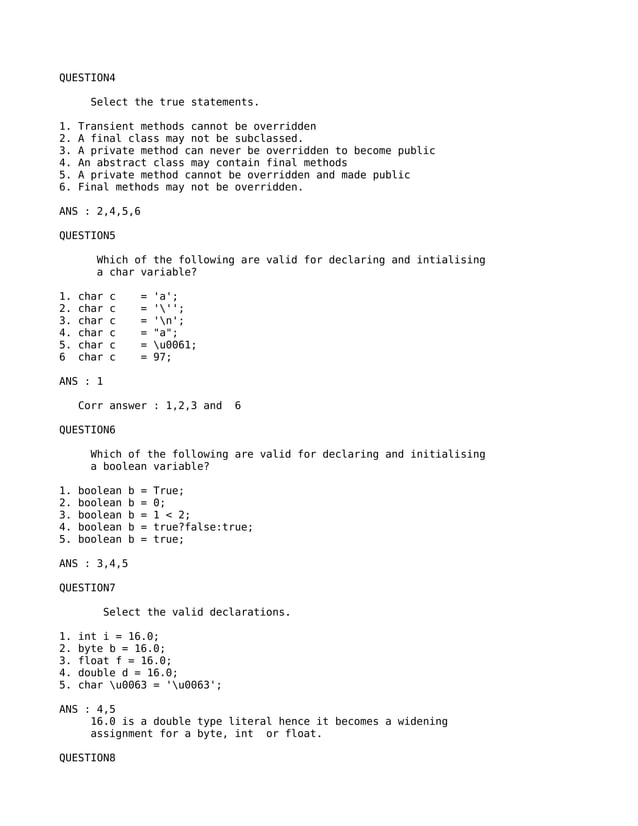 QUESTION4

Select the true statements.

1. Transient methods cannot be overridden
2. A final class may not be subclassed.
3. A private method can never be overridden to become public
4. An abstract class may contain final methods
5. A private method cannot be overridden and made public
6. Final methods may not be overridden.

ANS : 2,4,5,6

QUESTION5

Which of the following are valid for declaring and intialising a char variable?

1. char c = 'a';
2. char c = '\'';
3. char c = '\n';
4. char c = "a";
5. char c = \u0061;
6 char c = 97;

ANS : 1

Corr answer : 1,2,3 and 6

QUESTION6

Which of the following are valid for declaring and initialising a boolean variable?

1. boolean b = True;
2. boolean b = 0;
3. boolean b = 1 < 2;
4. boolean b = true?false:true;
5. boolean b = true;

ANS : 3,4,5

QUESTION7

Select the valid declarations.

1. int i = 16.0;
2. byte b = 16.0;
3. float f = 16.0;
4. double d = 16.0;
5. char \u0063 = '\u0063';

ANS : 4,5
16.0 is a double type literal hence it becomes a widening assignment for a byte, int or float.

QUESTION8